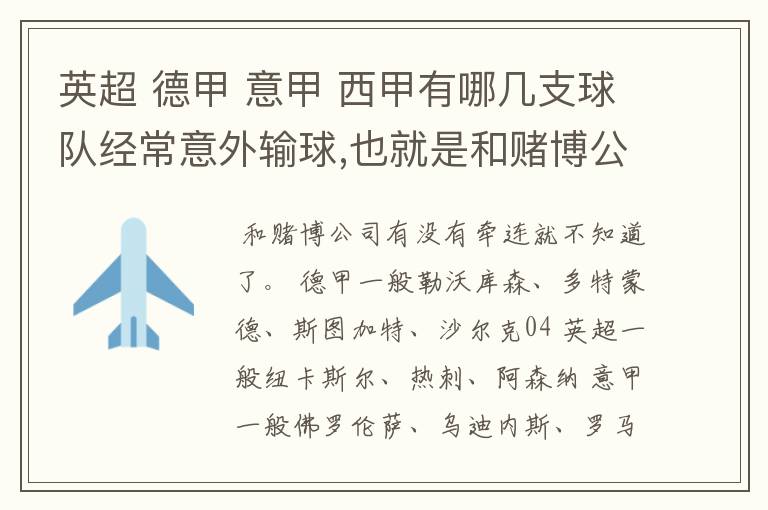 英超 德甲 意甲 西甲有哪几支球队经常意外输球,也就是和赌博公

和赌博公司有没有牵连就不知道了。 德甲一般勒沃库森、多特蒙德、斯图加特、沙尔克04 英超一般纽卡斯尔、热刺、阿森纳 意甲一般佛罗伦萨、乌迪内斯、罗马